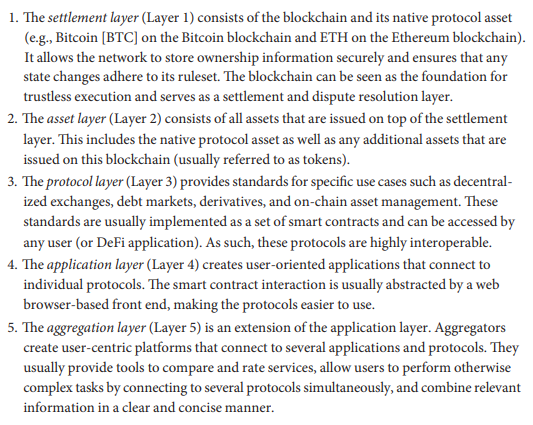 1. The settlement layer (Layer 1) consists of the blockchain and its native protocol asset (e.g., Bitcoin [BTC] on the Bitcoin blockchain and ETH on the Ethereum blockchain). It allows the network to store ownership information securely and ensures that any state changes adhere to its ruleset. The blockchain can be seen as the foundation for trustless execution and serves as a settlement and dispute resolution layer.
2. The asset layer (Layer 2) consists of all assets that are issued on top of the settlement layer. This includes the native protocol asset as well as any additional assets that are issued on this blockchain (usually referred to as tokens).
3. The protocol layer (Layer 3) provides standards for specific use cases such as decentralized exchanges, debt markets, derivatives, and on-chain asset management. These standards are usually implemented as a set of smart contracts and can be accessed by any user (or DeFi application). As such, these protocols are highly interoperable.
4. The application layer (Layer 4) creates user-oriented applications that connect to individual protocols. The smart contract interaction is usually abstracted by a web browser-based front end, making the protocols easier to use.
5. The aggregation layer (Layer 5) is an extension of the application layer. Aggregators create user-centric platforms that connect to several applications and protocols. They usually provide tools to compare and rate services, allow users to perform otherwise complex tasks by connecting to several protocols simultaneously, and combine relevant information in a clear and concise manner.